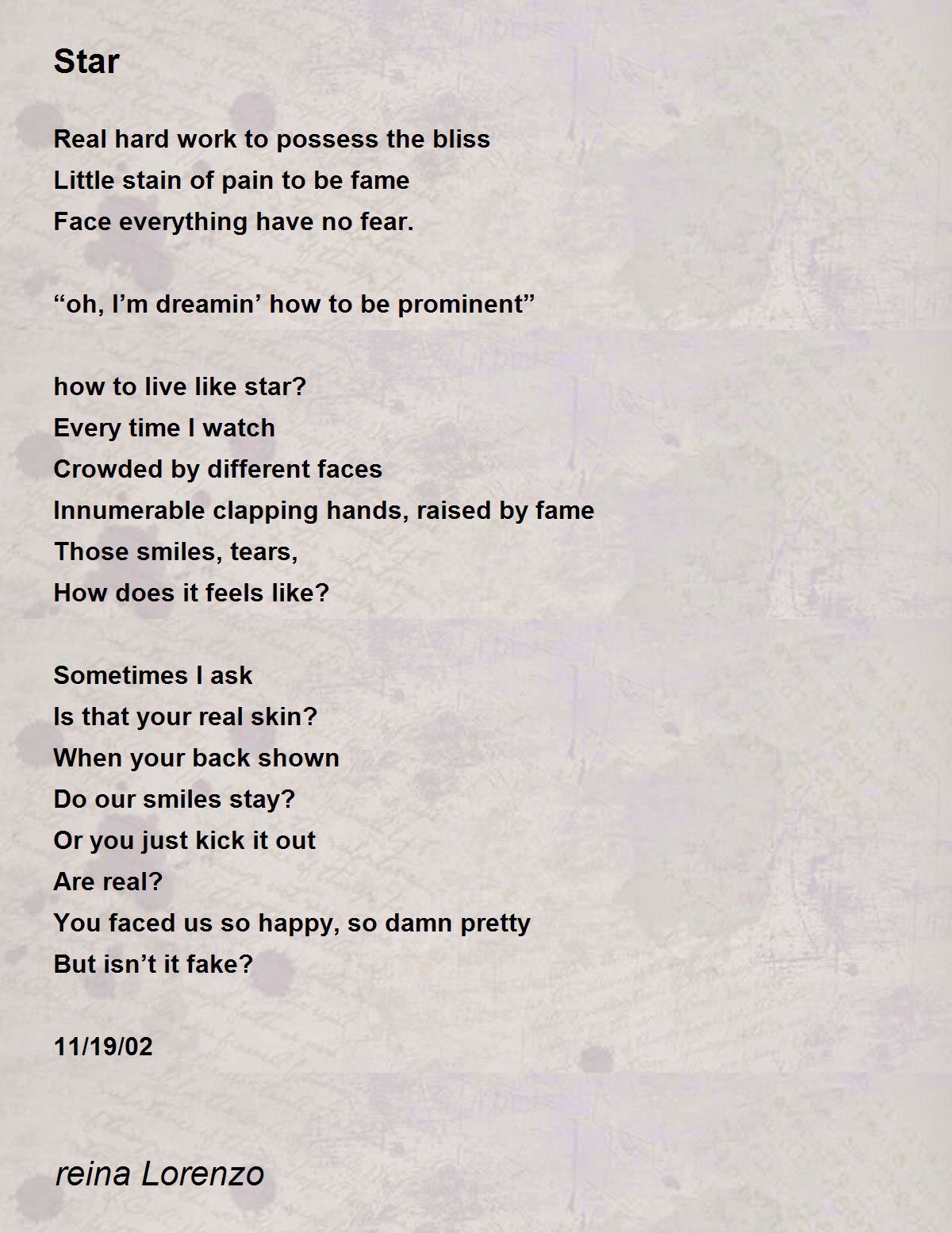 Star

Real hard work to possess the bliss
Little stain of pain to be fame
Face everything have no fear.

“oh, I’m dreamin’ how to be prominent”

how to live like star?
Every time I watch
Crowded by different faces
Innumerable clapping hands, raised by fame
Those smiles, tears,
How does it feels like?

Sometimes I ask
Is that your real skin?
When your back shown
Do our smiles stay?
Or you just kick it out
Are real?
You faced us so happy, so damn pretty
But isn’t it fake?

11/19/02

reina Lorenzo